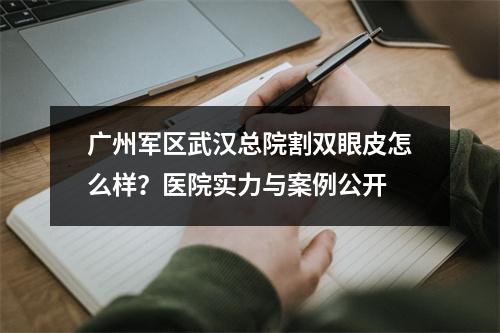 广州军区武汉总院割双眼皮怎么样？医院实力与案例公开